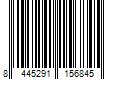 8 445291 156845